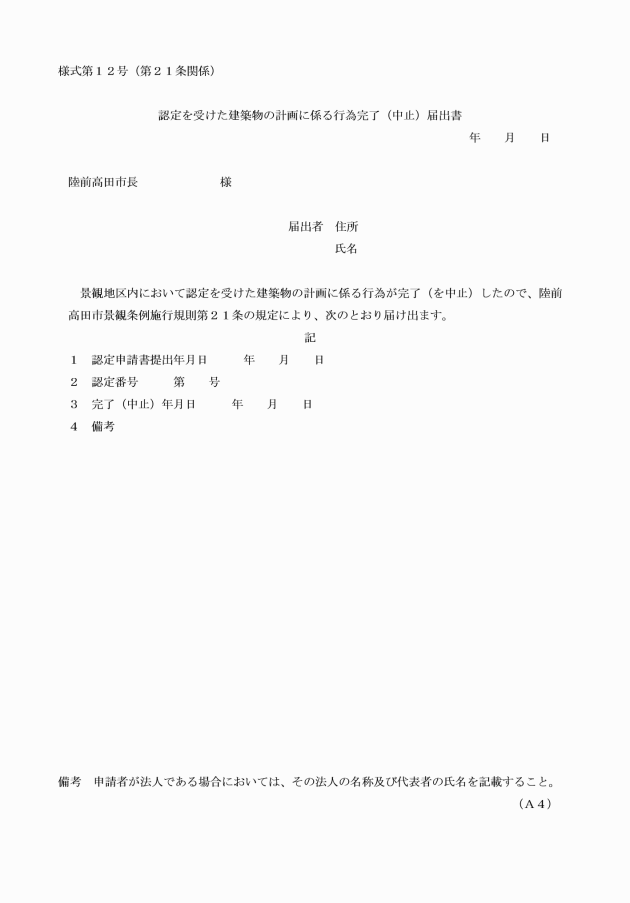 様式第１２号（第２１条関係）

認定を受けた建築物の計画に係る行為完了（中止）届出書

年　　月　　日

陸前高田市長　　　　　　様

届出者　住所
氏名

景観地区内において認定を受けた建築物の計画に係る行為が完了（を中止）したので、陸前高田市景観条例施行規則第２１条の規定により、次のとおり届け出ます。

記

１　認定申請書提出年月日　　　年　　月　　日
２　認定番号　　　第　　号
３　完了（中止）年月日　　　年　　月　　日
４　備考

備考　申請者が法人である場合においては、その法人の名称及び代表者の氏名を記載すること。

（Ａ４）